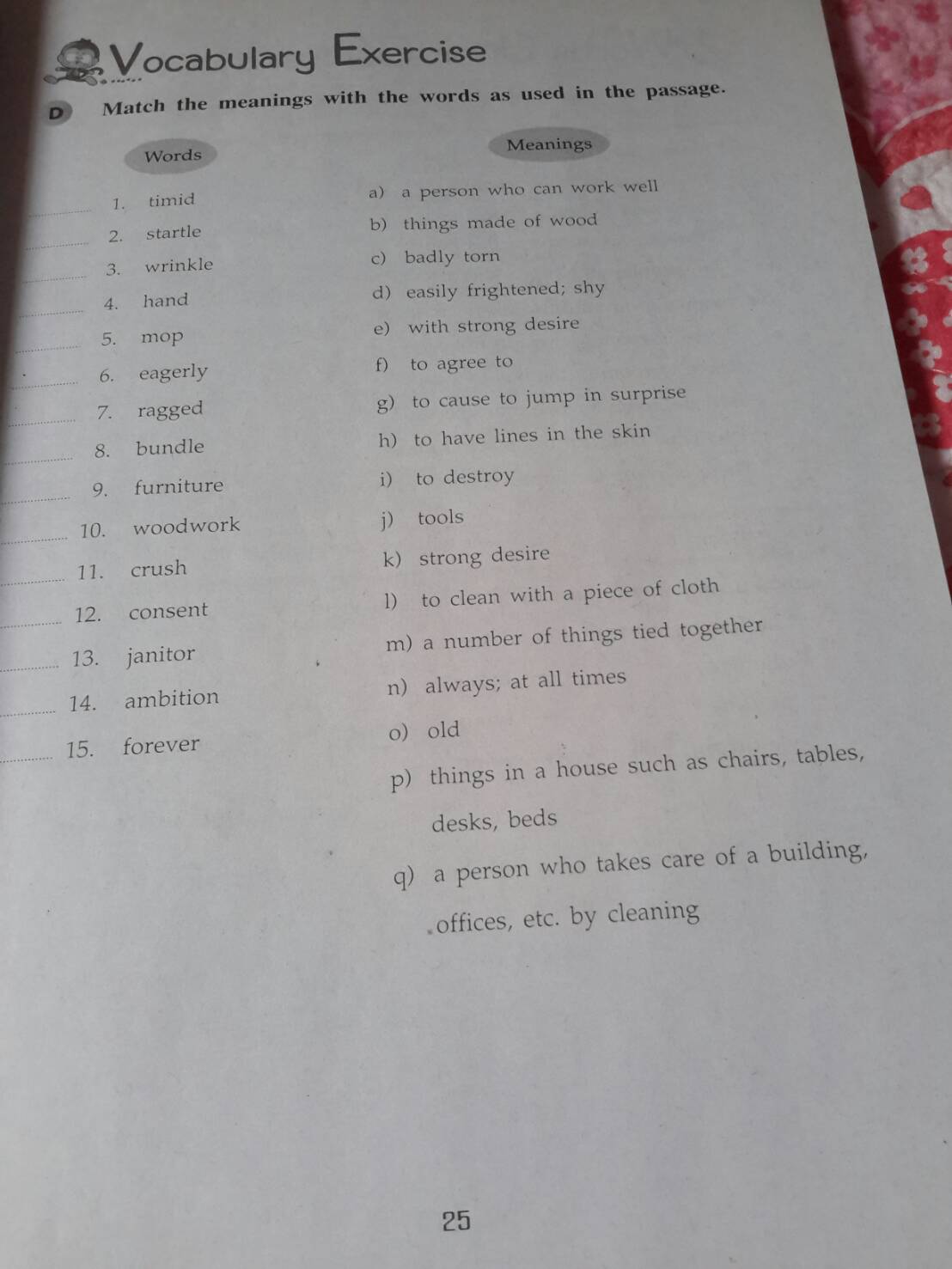 Vocabulary Exercise

D Match the meanings with the words as used in the passage.

Words

1. timid
2. startle
3. wrinkle
4. hand
5. mop
6. eagerly
7. ragged
8. bundle
9. furniture
10. woodwork
11. crush
12. consent
13. janitor
14. ambition
15. forever

Meanings

a) a person who can work well
b) things made of wood
c) badly torn
d) easily frightened; shy
e) with strong desire
f) to agree to
g) to cause to jump in surprise
h) to have lines in the skin
i) to destroy
j) tools
k) strong desire
l) to clean with a piece of cloth
m) a number of things tied together
n) always; at all times
o) old
p) things in a house such as chairs, tables, desks, beds
q) a person who takes care of a building, offices, etc. by cleaning

25